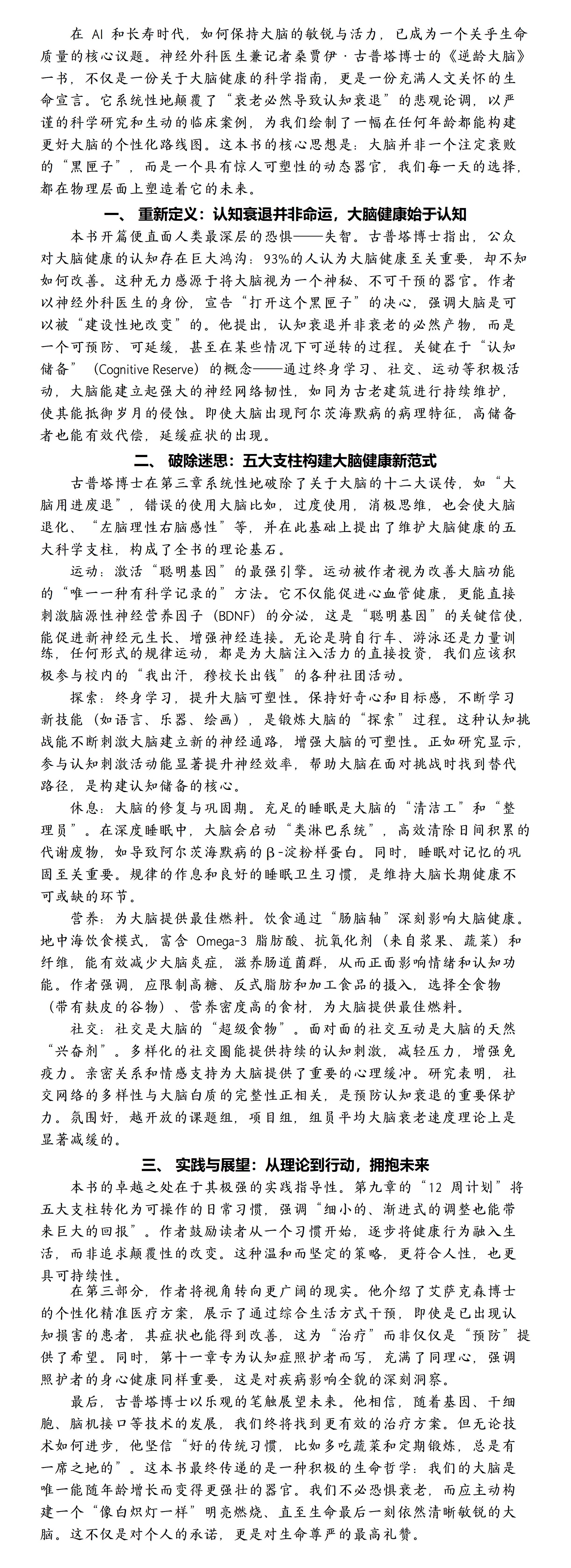 在 AI 和长寿时代，如何保持大脑的敏锐与活力，已成为一个关乎生命质量的核心议题。神经外科医生兼记者桑贾伊·古普塔博士的《逆龄大脑》一书，不仅是一份关于大脑健康的科学指南，更是一份充满人文关怀的生命宣言。它系统性地颠覆了“衰老必然导致认知衰退”的悲观论调，以严谨的科学研究和生动的临床案例，为我们绘制了一幅在任何年龄都能构建更好大脑的个性化路线图。这本书的核心思想是：大脑并非一个注定衰败的“黑匣子”，而是一个具有惊人可塑性的动态器官，我们每一天的选择，都在物理层面上塑造着它的未来。

一、 重新定义：认知衰退并非命运，大脑健康始于认知

本书开篇便直面人类最深层的恐惧——失智。古普塔博士指出，公众对大脑健康的认知存在巨大鸿沟：93%的人认为大脑健康至关重要，却不知如何改善。这种无力感源于将大脑视为一个神秘、不可干预的器官。作者以神经外科医生的身份，宣告“打开这个黑匣子”的决心，强调大脑是可以被“建设性地改变”的。他提出，认知衰退并非衰老的必然产物，而是一个可预防、可延缓，甚至在某些情况下可逆转的过程。关键在于“认知储备”（Cognitive Reserve）的概念——通过终身学习、社交、运动等积极活动，大脑能建立起强大的神经网络韧性，如同为古老建筑进行持续维护，使其能抵御岁月的侵蚀。即使大脑出现阿尔茨海默病的病理特征，高储备者也能有效代偿，延缓症状的出现。

二、 破除迷思：五大支柱构建大脑健康新范式

古普塔博士在第三章系统性地破除了关于大脑的十二大误传，如“大脑用进废退”，错误的使用大脑比如，过度使用，消极思维，也会使大脑退化、“左脑理性右脑感性”等，并在此基础上提出了维护大脑健康的五大科学支柱，构成了全书的理论基石。

运动：激活“聪明基因”的最强引擎。运动被作者视为改善大脑功能的“唯一一种有科学记录的”方法。它不仅能促进心血管健康，更能直接刺激脑源性神经营养因子（BDNF）的分泌，这是“聪明基因”的关键信使，能促进新神经元生长、增强神经连接。无论是骑自行车、游泳还是力量训练，任何形式的规律运动，都是为大脑注入活力的直接投资，我们应该积极参与校内的“我出汗，穆校长出钱”的各种社团活动。

探索：终身学习，提升大脑可塑性。保持好奇心和目标感，不断学习新技能（如语言、乐器、绘画），是锻炼大脑的“探索”过程。这种认知挑战能不断刺激大脑建立新的神经通路，增强大脑的可塑性。正如研究显示，参与认知刺激活动能显著提升神经效率，帮助大脑在面对挑战时找到替代路径，是构建认知储备的核心。

休息：大脑的修复与巩固期。充足的睡眠是大脑的“清洁工”和“整理员”。在深度睡眠中，大脑会启动“类淋巴系统”，高效清除日间积累的代谢废物，如导致阿尔茨海默病的β-淀粉样蛋白。同时，睡眠对记忆的巩固至关重要。规律的作息和良好的睡眠卫生习惯，是维持大脑长期健康不可或缺的环节。

营养：为大脑提供最佳燃料。饮食通过“肠脑轴”深刻影响大脑健康。地中海饮食模式，富含 Omega-3 脂肪酸、抗氧化剂（来自浆果、蔬菜）和纤维，能有效减少大脑炎症，滋养肠道菌群，从而正面影响情绪和认知功能。作者强调，应限制高糖、反式脂肪和加工食品的摄入，选择全食物（带有麸皮的谷物）、营养密度高的食材，为大脑提供最佳燃料。

社交：社交是大脑的“超级食物”。面对面的社交互动是大脑的天然“兴奋剂”。多样化的社交圈能提供持续的认知刺激，减轻压力，增强免疫力。亲密关系和情感支持为大脑提供了重要的心理缓冲。研究表明，社交网络的多样性与大脑白质的完整性正相关，是预防认知衰退的重要保护力。氛围好，越开放的课题组，项目组，组员平均大脑衰老速度理论上是显著减缓的。

三、 实践与展望：从理论到行动，拥抱未来

本书的卓越之处在于其极强的实践指导性。第九章的“12 周计划”将五大支柱转化为可操作的日常习惯，强调“细小的、渐进式的调整也能带来巨大的回报”。作者鼓励读者从一个习惯开始，逐步将健康行为融入生活，而非追求颠覆性的改变。这种温和而坚定的策略，更符合人性，也更具可持续性。

在第三部分，作者将视角转向更广阔的现实。他介绍了艾萨克森博士的个性化精准医疗方案，展示了通过综合生活方式干预，即使是已出现认知损害的患者，其症状也能得到改善，这为“治疗”而非仅仅是“预防”提供了希望。同时，第十一章专为认知症照护者而写，充满了同理心，强调照护者的身心健康同样重要，这是对疾病影响全貌的深刻洞察。

最后，古普塔博士以乐观的笔触展望未来。他相信，随着基因、干细胞、脑机接口等技术的发展，我们终将找到更有效的治疗方案。但无论技术如何进步，他坚信“好的传统习惯，比如多吃蔬菜和定期锻炼，总是有一席之地的”。这本书最终传递的是一种积极的生命哲学：我们的大脑是唯一能随年龄增长而变得更强壮的器官。我们不必恐惧衰老，而应主动构建一个“像白炽灯一样”明亮燃烧、直至生命最后一刻依然清晰敏锐的大脑。这不仅是对个人的承诺，更是对生命尊严的最高礼赞。